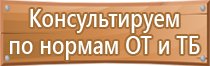 Консультируем
по нормам ОТ и ТБ